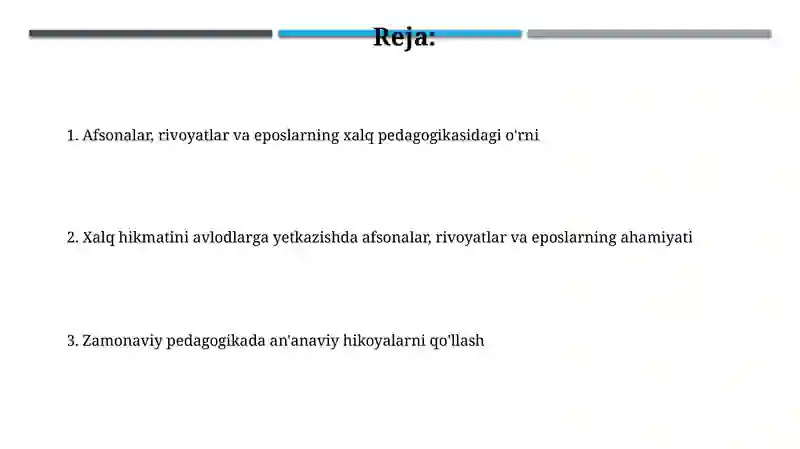 Reja:

1. Afsonalar, rivoyatlar va eposlarning xalq pedagogikasidagi o'rni

2. Xalq hikmatini avlodlarga yetkazishda afsonalar, rivoyatlar va eposlarning ahamiyati

3. Zamonaviy pedagogikada an'anaviy hikoyalarni qo'llash